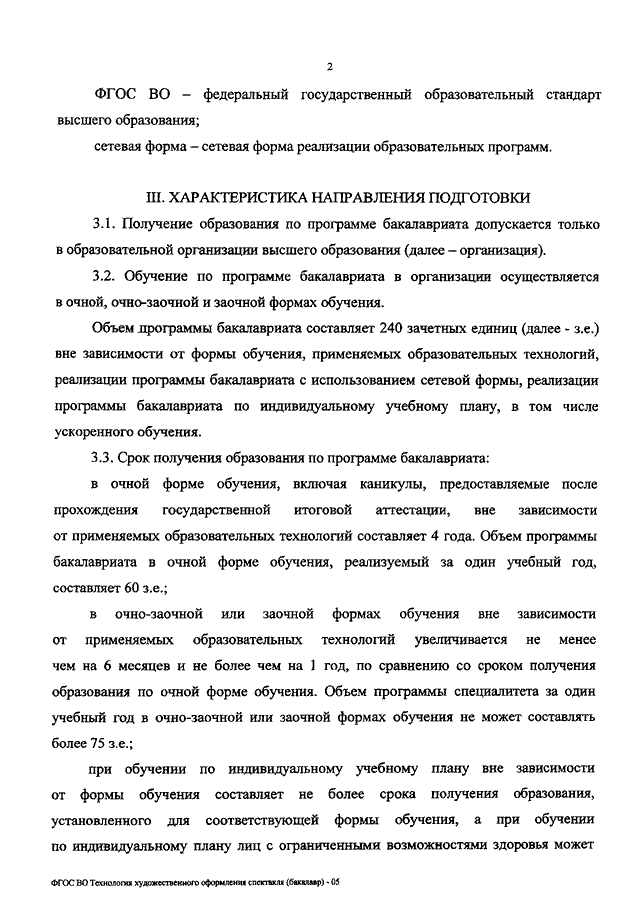 2

ФГОС ВО – федеральный государственный образовательный стандарт высшего образования;

сетевая форма – сетевая форма реализации образовательных программ.

III. ХАРАКТЕРИСТИКА НАПРАВЛЕНИЯ ПОДГОТОВКИ

3.1. Получение образования по программе бакалавриата допускается только в образовательной организации высшего образования (далее – организация).

3.2. Обучение по программе бакалавриата в организации осуществляется в очной, очно-заочной и заочной формах обучения.

Объем программы бакалавриата составляет 240 зачетных единиц (далее - з.е.) вне зависимости от формы обучения, применяемых образовательных технологий, реализации программы бакалавриата с использованием сетевой формы, реализации программы бакалавриата по индивидуальному учебному плану, в том числе ускоренного обучения.

3.3. Срок получения образования по программе бакалавриата:

в очной форме обучения, включая каникулы, предоставляемые после прохождения государственной итоговой аттестации, вне зависимости от применяемых образовательных технологий составляет 4 года. Объем программы бакалавриата в очной форме обучения, реализуемый за один учебный год, составляет 60 з.е.;

в очно-заочной или заочной формах обучения вне зависимости от применяемых образовательных технологий увеличивается не менее чем на 6 месяцев и не более чем на 1 год, по сравнению со сроком получения образования по очной форме обучения. Объем программы специалитета за один учебный год в очно-заочной или заочной формах обучения не может составлять более 75 з.е.;

при обучении по индивидуальному учебному плану вне зависимости от формы обучения составляет не более срока получения образования, установленного для соответствующей формы обучения, а при обучении по индивидуальному плану лиц с ограниченными возможностями здоровья может

ФГОС ВО Технология художественного оформления спектакля (бакалавр) - 05